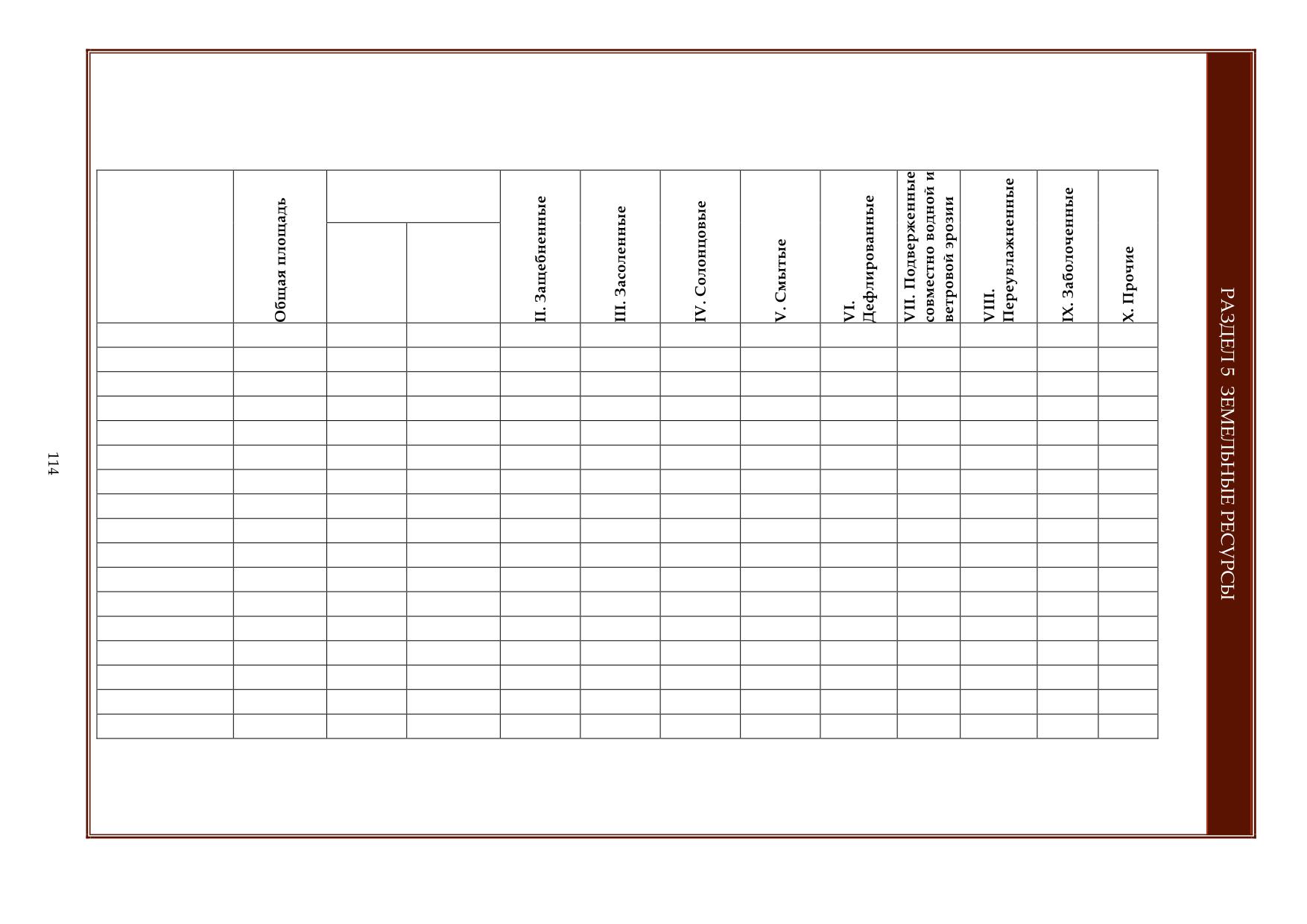 РАЗДЕЛ 5 ЗЕМЕЛЬНЫЕ РЕСУРСЫ

| | Общая площадь | | | II. Защебненные | III. Засоленные | IV. Солонцовые | V. Смытые | VI. Дефлированные | VII. Подверженные совместно водной и ветровой эрозии | VIII. Переувлажненные | IX. Заболоченные | X. Прочие |
|---|---|---|---|---|---|---|---|---|---|---|---|---|
| | | | | | | | | | | | | |
| | | | | | | | | | | | | |
| | | | | | | | | | | | | |
| | | | | | | | | | | | | |
| | | | | | | | | | | | | |
| | | | | | | | | | | | | |
| | | | | | | | | | | | | |
| | | | | | | | | | | | | |
| | | | | | | | | | | | | |
| | | | | | | | | | | | | |
| | | | | | | | | | | | | |
| | | | | | | | | | | | | |
| | | | | | | | | | | | | |
| | | | | | | | | | | | | |
| | | | | | | | | | | | | |
| | | | | | | | | | | | | |
| | | | | | | | | | | | | |

114